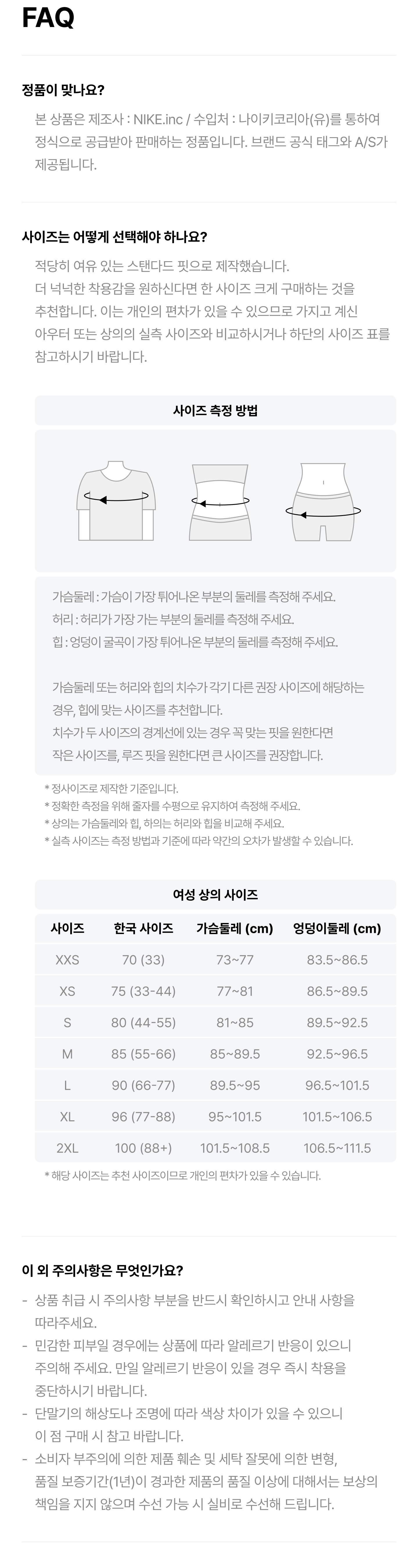 FAQ

정품이 맞나요?

본 상품은 제조사 : NIKE.inc / 수입처 : 나이키코리아(유)를 통하여 정식으로 공급받아 판매하는 정품입니다. 브랜드 공식 태그와 A/S가 제공됩니다.

사이즈는 어떻게 선택해야 하나요?

적당히 여유 있는 스탠다드 핏으로 제작했습니다.
더 넉넉한 착용감을 원하신다면 한 사이즈 크게 구매하는 것을 추천합니다. 이는 개인의 편차가 있을 수 있으므로 가지고 계신 아우터 또는 상의의 실측 사이즈와 비교하시거나 하단의 사이즈 표를 참고하시기 바랍니다.

사이즈 측정 방법

가슴둘레 : 가슴이 가장 튀어나온 부분의 둘레를 측정해 주세요.
허리 : 허리가 가장 가는 부분의 둘레를 측정해 주세요.
힙 : 엉덩이 굴곡이 가장 튀어나온 부분의 둘레를 측정해 주세요.

가슴둘레 또는 허리와 힙의 치수가 각기 다른 권장 사이즈에 해당하는 경우, 힙에 맞는 사이즈를 추천합니다.
치수가 두 사이즈의 경계선에 있는 경우 꼭 맞는 핏을 원한다면 작은 사이즈를, 루즈 핏을 원한다면 큰 사이즈를 권장합니다.

* 정사이즈로 제작한 기준입니다.
* 정확한 측정을 위해 줄자를 수평으로 유지하여 측정해 주세요.
* 상의는 가슴둘레와 힙, 하의는 허리와 힙을 비교해 주세요.
* 실측 사이즈는 측정 방법과 기준에 따라 약간의 오차가 발생할 수 있습니다.

여성 상의 사이즈

| 사이즈 | 한국 사이즈 | 가슴둘레 (cm) | 엉덩이둘레 (cm) |
|---|---|---|---|
| XXS | 70 (33) | 73~77 | 83.5~86.5 |
| XS | 75 (33-44) | 77~81 | 86.5~89.5 |
| S | 80 (44-55) | 81~85 | 89.5~92.5 |
| M | 85 (55-66) | 85~89.5 | 92.5~96.5 |
| L | 90 (66-77) | 89.5~95 | 96.5~101.5 |
| XL | 96 (77-88) | 95~101.5 | 101.5~106.5 |
| 2XL | 100 (88+) | 101.5~108.5 | 106.5~111.5 |

* 해당 사이즈는 추천 사이즈이므로 개인의 편차가 있을 수 있습니다.

이 외 주의사항은 무엇인가요?

- 상품 취급 시 주의사항 부분을 반드시 확인하시고 안내 사항을 따라주세요.
- 민감한 피부일 경우에는 상품에 따라 알레르기 반응이 있으니 주의해 주세요. 만일 알레르기 반응이 있을 경우 즉시 착용을 중단하시기 바랍니다.
- 단말기의 해상도나 조명에 따라 색상 차이가 있을 수 있으니 이 점 구매 시 참고 바랍니다.
- 소비자 부주의에 의한 제품 훼손 및 세탁 잘못에 의한 변형, 품질 보증기간(1년)이 경과한 제품의 품질 이상에 대해서는 보상의 책임을 지지 않으며 수선 가능 시 실비로 수선해 드립니다.